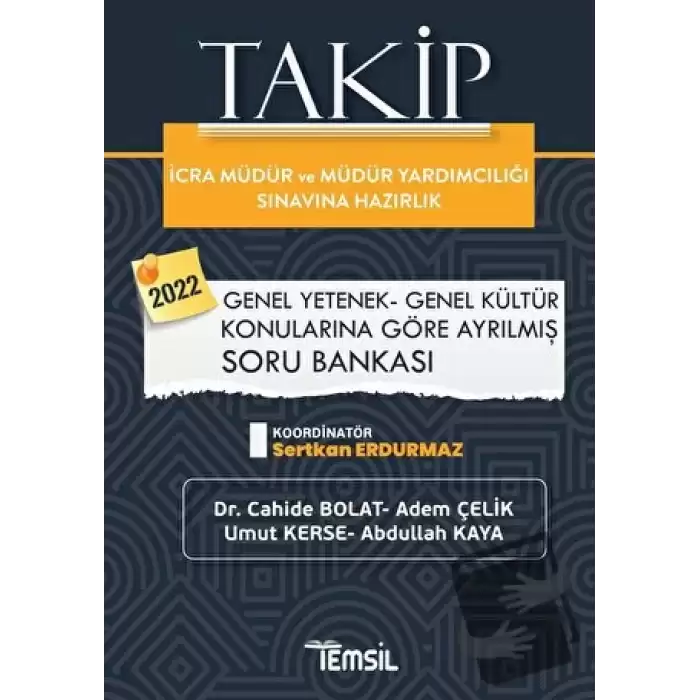 TAKİP

İCRA MÜDÜR ve MÜDÜR YARDIMCILIĞI SINAVINA HAZIRLIK

2022

GENEL YETENEK- GENEL KÜLTÜR KONULARINA GÖRE AYRILMIŞ SORU BANKASI

KOORDİNATÖR
Sertkan ERDURMAZ

Dr. Cahide BOLAT- Adem ÇELİK
Umut KERSE- Abdullah KAYA

TEMSİL